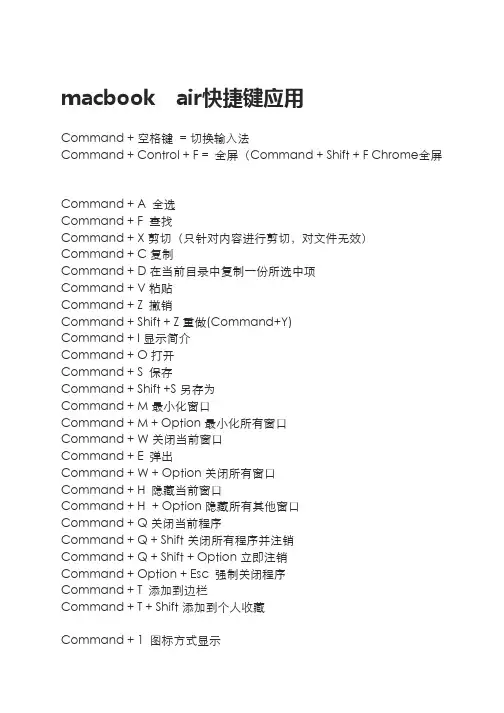 macbook air快捷键应用

Command + 空格键 = 切换输入法
Command + Control + F = 全屏（Command + Shift + F Chrome全屏

Command + A 全选
Command + F 查找
Command + X 剪切（只针对内容进行剪切，对文件无效）
Command + C 复制
Command + D 在当前目录中复制一份所选中项
Command + V 粘贴
Command + Z 撤销
Command + Shift + Z 重做(Command+Y)
Command + I 显示简介
Command + O 打开
Command + S 保存
Command + Shift +S 另存为
Command + M 最小化窗口
Command + M + Option 最小化所有窗口
Command + W 关闭当前窗口
Command + E 弹出
Command + W + Option 关闭所有窗口
Command + H 隐藏当前窗口
Command + H + Option 隐藏所有其他窗口
Command + Q 关闭当前程序
Command + Q + Shift 关闭所有程序并注销
Command + Q + Shift + Option 立即注销
Command + Option + Esc 强制关闭程序
Command + T 添加到边栏
Command + T + Shift 添加到个人收藏

Command + 1 图标方式显示